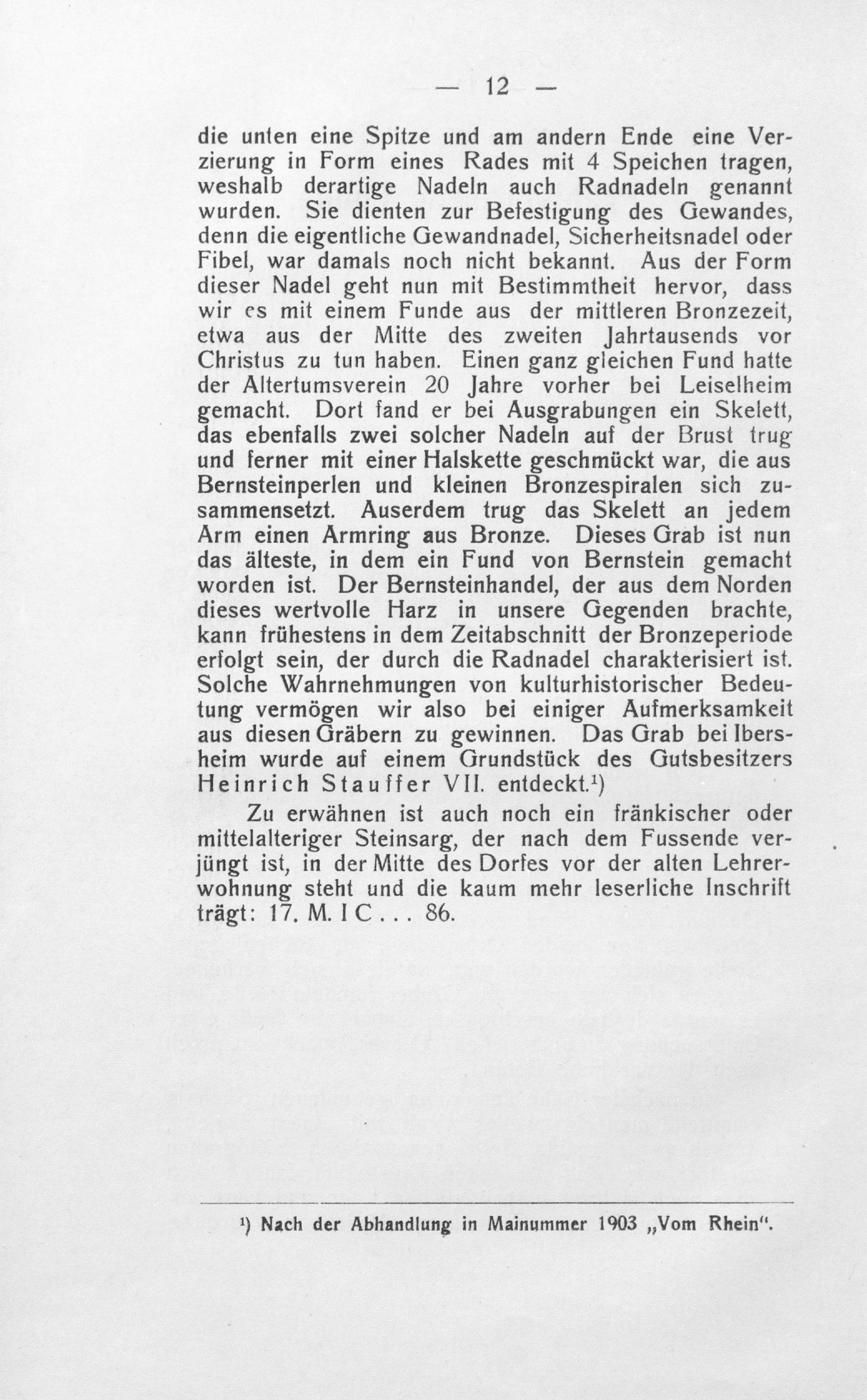 — 12 —

die unten eine Spitze und am andern Ende eine Verzierung in Form eines Rades mit 4 Speichen tragen, weshalb derartige Nadeln auch Radnadeln genannt wurden. Sie dienten zur Befestigung des Gewandes, denn die eigentliche Gewandnadel, Sicherheitsnadel oder Fibel, war damals noch nicht bekannt. Aus der Form dieser Nadel geht nun mit Bestimmtheit hervor, dass wir es mit einem Funde aus der mittleren Bronzezeit, etwa aus der Mitte des zweiten Jahrtausends vor Christus zu tun haben. Einen ganz gleichen Fund hatte der Altertumsverein 20 Jahre vorher bei Leiselheim gemacht. Dort fand er bei Ausgrabungen ein Skelett, das ebenfalls zwei solcher Nadeln auf der Brust trug und ferner mit einer Halskette geschmückt war, die aus Bernsteinperlen und kleinen Bronzespiralen sich zusammensetzt. Auserdem trug das Skelett an jedem Arm einen Armring aus Bronze. Dieses Grab ist nun das älteste, in dem ein Fund von Bernstein gemacht worden ist. Der Bernsteinhandel, der aus dem Norden dieses wertvolle Harz in unsere Gegenden brachte, kann frühestens in dem Zeitabschnitt der Bronzeperiode erfolgt sein, der durch die Radnadel charakterisiert ist. Solche Wahrnehmungen von kulturhistorischer Bedeutung vermögen wir also bei einiger Aufmerksamkeit aus diesen Gräbern zu gewinnen. Das Grab bei Ibersheim wurde auf einem Grundstück des Gutsbesitzers Heinrich Stauffer VII. entdeckt.$^{1}$)

Zu erwähnen ist auch noch ein fränkischer oder mittelalteriger Steinsarg, der nach dem Fussende verjüngt ist, in der Mitte des Dorfes vor der alten Lehrerwohnung steht und die kaum mehr leserliche Inschrift trägt: 17. M. I C . . . 86.

$^{1}$) Nach der Abhandlung in Mainummer 1903 „Vom Rhein".